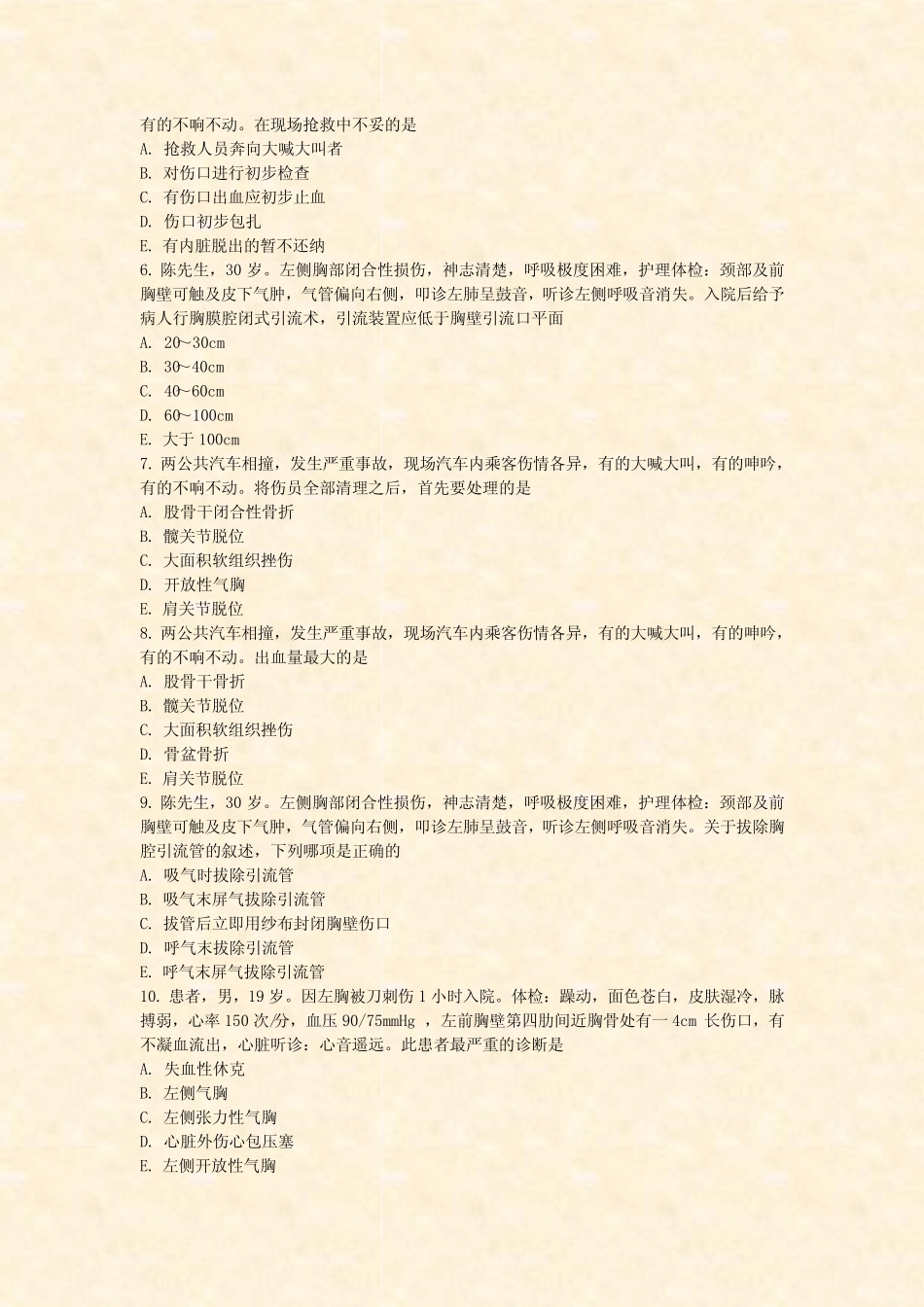 有的不响不动。在现场抢救中不妥的是
A. 抢救人员奔向大喊大叫者
B. 对伤口进行初步检查
C. 有伤口出血应初步止血
D. 伤口初步包扎
E. 有内脏脱出的暂不还纳
6. 陈先生，30 岁。左侧胸部闭合性损伤，神志清楚，呼吸极度困难，护理体检：颈部及前胸壁可触及皮下气肿，气管偏向右侧，叩诊左肺呈鼓音，听诊左侧呼吸音消失。入院后给予病人行胸膜腔闭式引流术，引流装置应低于胸壁引流口平面
A. 20~30cm
B. 30~40cm
C. 40~60cm
D. 60~100cm
E. 大于 100cm
7. 两公共汽车相撞，发生严重事故，现场汽车内乘客伤情各异，有的大喊大叫，有的呻吟，有的不响不动。将伤员全部清理之后，首先要处理的是
A. 股骨干闭合性骨折
B. 髋关节脱位
C. 大面积软组织挫伤
D. 开放性气胸
E. 肩关节脱位
8. 两公共汽车相撞，发生严重事故，现场汽车内乘客伤情各异，有的大喊大叫，有的呻吟，有的不响不动。出血量最大的是
A. 股骨干骨折
B. 髋关节脱位
C. 大面积软组织挫伤
D. 骨盆骨折
E. 肩关节脱位
9. 陈先生，30 岁。左侧胸部闭合性损伤，神志清楚，呼吸极度困难，护理体检：颈部及前胸壁可触及皮下气肿，气管偏向右侧，叩诊左肺呈鼓音，听诊左侧呼吸音消失。关于拔除胸腔引流管的叙述，下列哪项是正确的
A. 吸气时拔除引流管
B. 吸气末屏气拔除引流管
C. 拔管后立即用纱布封闭胸壁伤口
D. 呼气末拔除引流管
E. 呼气末屏气拔除引流管
10. 患者，男，19 岁。因左胸被刀刺伤 1 小时入院。体检：躁动，面色苍白，皮肤湿冷，脉搏弱，心率 150 次/分，血压 90/75mmHg ，左前胸壁第四肋间近胸骨处有一 4cm 长伤口，有不凝血流出，心脏听诊：心音遥远。此患者最严重的诊断是
A. 失血性休克
B. 左侧气胸
C. 左侧张力性气胸
D. 心脏外伤心包压塞
E. 左侧开放性气胸